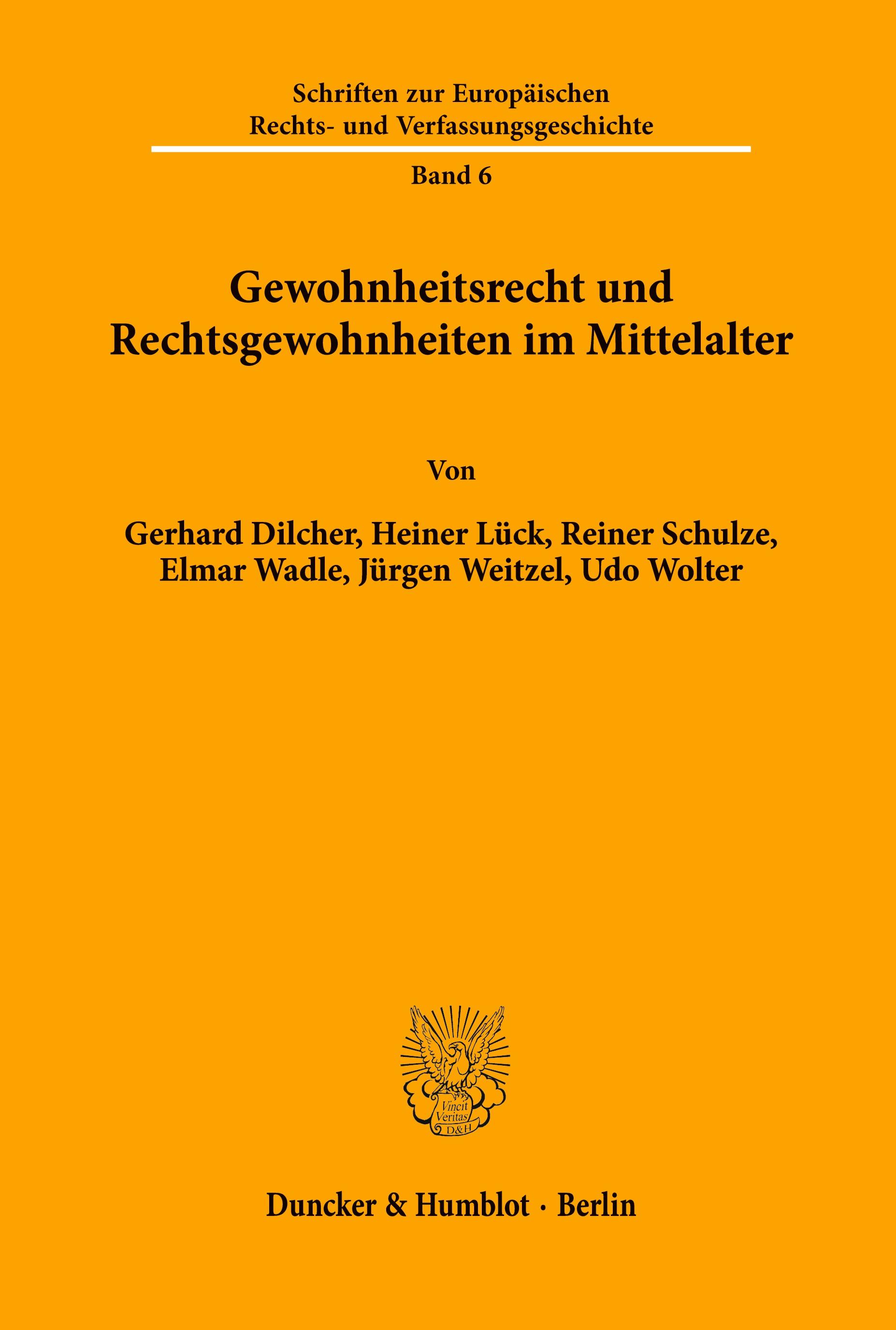 Schriften zur Europäischen Rechts- und Verfassungsgeschichte

Band 6

Gewohnheitsrecht und Rechtsgewohnheiten im Mittelalter

Von

Gerhard Dilcher, Heiner Lück, Reiner Schulze, Elmar Wadle, Jürgen Weitzel, Udo Wolter

Vincit Veritas D&H

Duncker & Humblot · Berlin